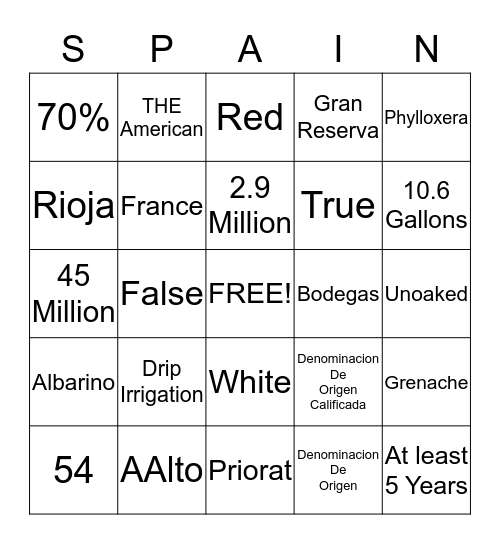 | S | P | A | I | N |
|---|---|---|---|---|
| 70% | THE American | Red | Gran Reserva | Phylloxera |
| Rioja | France | 2.9 Million | True | 10.6 Gallons |
| 45 Million | False | FREE! | Bodegas | Unoaked |
| Albarino | Drip Irrigation | White | Denominacion De Origen Calificada | Grenache |
| 54 | AAlto | Priorat | Denominacion De Origen | At least 5 Years |